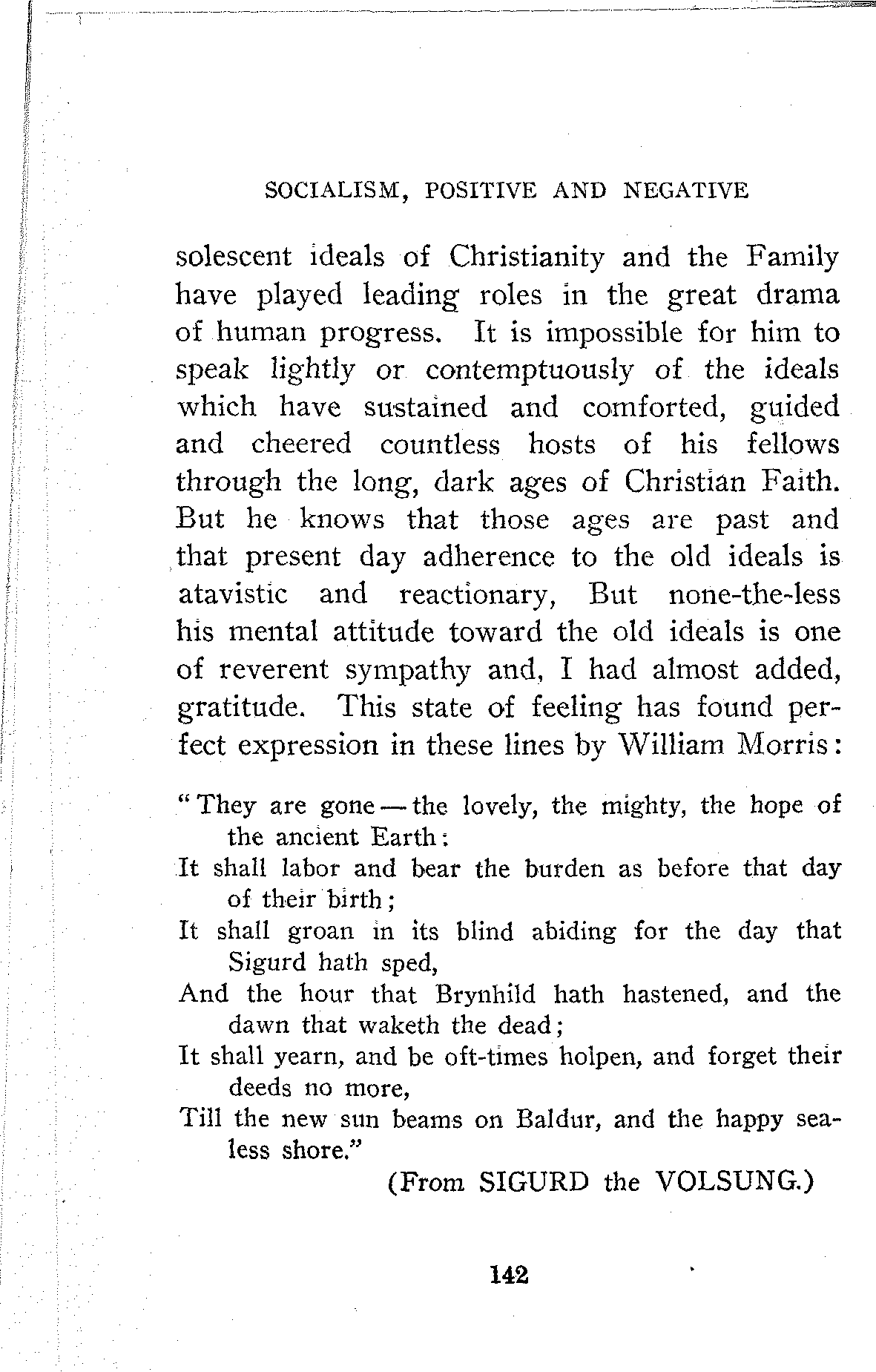 SOCIALISM, POSITIVE AND NEGATIVE

solescent ideals of Christianity and the Family have played leading roles in the great drama of human progress. It is impossible for him to speak lightly or contemptuously of the ideals which have sustained and comforted, guided and cheered countless hosts of his fellows through the long, dark ages of Christian Faith. But he knows that those ages are past and that present day adherence to the old ideals is atavistic and reactionary, But none-the-less his mental attitude toward the old ideals is one of reverent sympathy and, I had almost added, gratitude. This state of feeling has found perfect expression in these lines by William Morris:

"They are gone — the lovely, the mighty, the hope of the ancient Earth:
It shall labor and bear the burden as before that day of their birth;
It shall groan in its blind abiding for the day that Sigurd hath sped,
And the hour that Brynhild hath hastened, and the dawn that waketh the dead;
It shall yearn, and be oft-times holpen, and forget their deeds no more,
Till the new sun beams on Baldur, and the happy sealess shore."

(From SIGURD the VOLSUNG.)

142